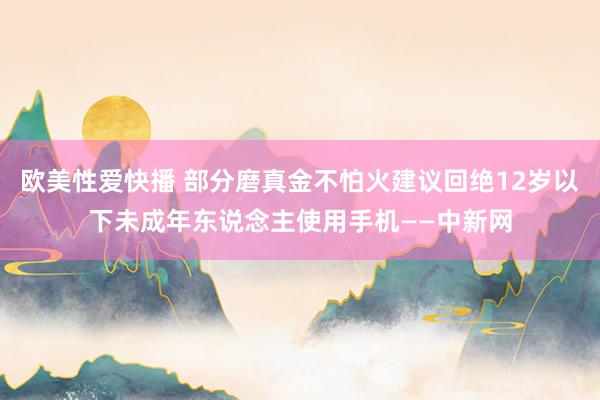 欧美性爱快播 部分磨真金不怕火建议回绝12岁以下未成年东说念主使用手机——中新网